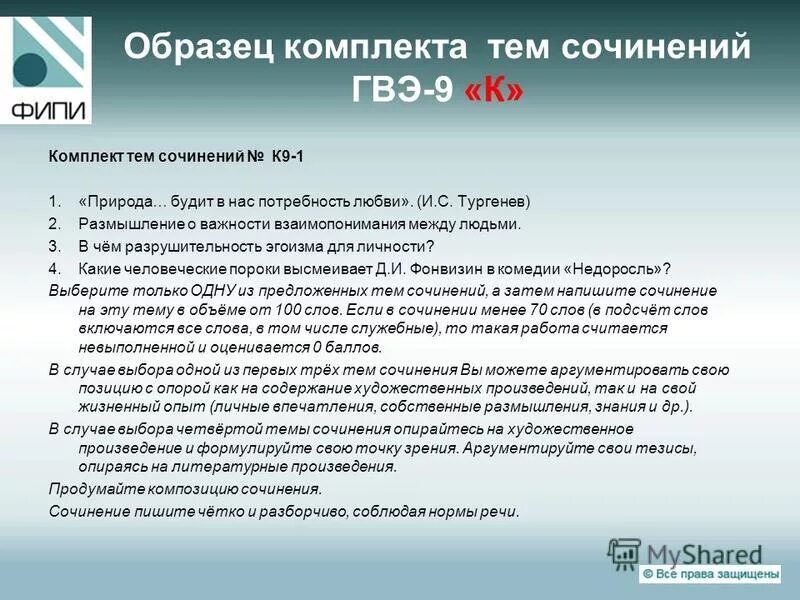 ФИПИ

Образец комплекта тем сочинений ГВЭ-9 «К»

Комплект тем сочинений № К9-1

1. «Природа… будит в нас потребность любви». (И.С. Тургенев)
2. Размышление о важности взаимопонимания между людьми.
3. В чём разрушительность эгоизма для личности?
4. Какие человеческие пороки высмеивает Д.И. Фонвизин в комедии «Недоросль»?

Выберите только ОДНУ из предложенных тем сочинений, а затем напишите сочинение на эту тему в объёме от 100 слов. Если в сочинении менее 70 слов (в подсчёт слов включаются все слова, в том числе служебные), то такая работа считается невыполненной и оценивается 0 баллов.

В случае выбора одной из первых трёх тем сочинения Вы можете аргументировать свою позицию с опорой как на содержание художественных произведений, так и на свой жизненный опыт (личные впечатления, собственные размышления, знания и др.).

В случае выбора четвёртой темы сочинения опирайтесь на художественное произведение и формулируйте свою точку зрения. Аргументируйте свои тезисы, опираясь на литературные произведения.

Продумайте композицию сочинения.

Сочинение пишите чётко и разборчиво, соблюдая нормы речи.

MyShared
© Все права защищены